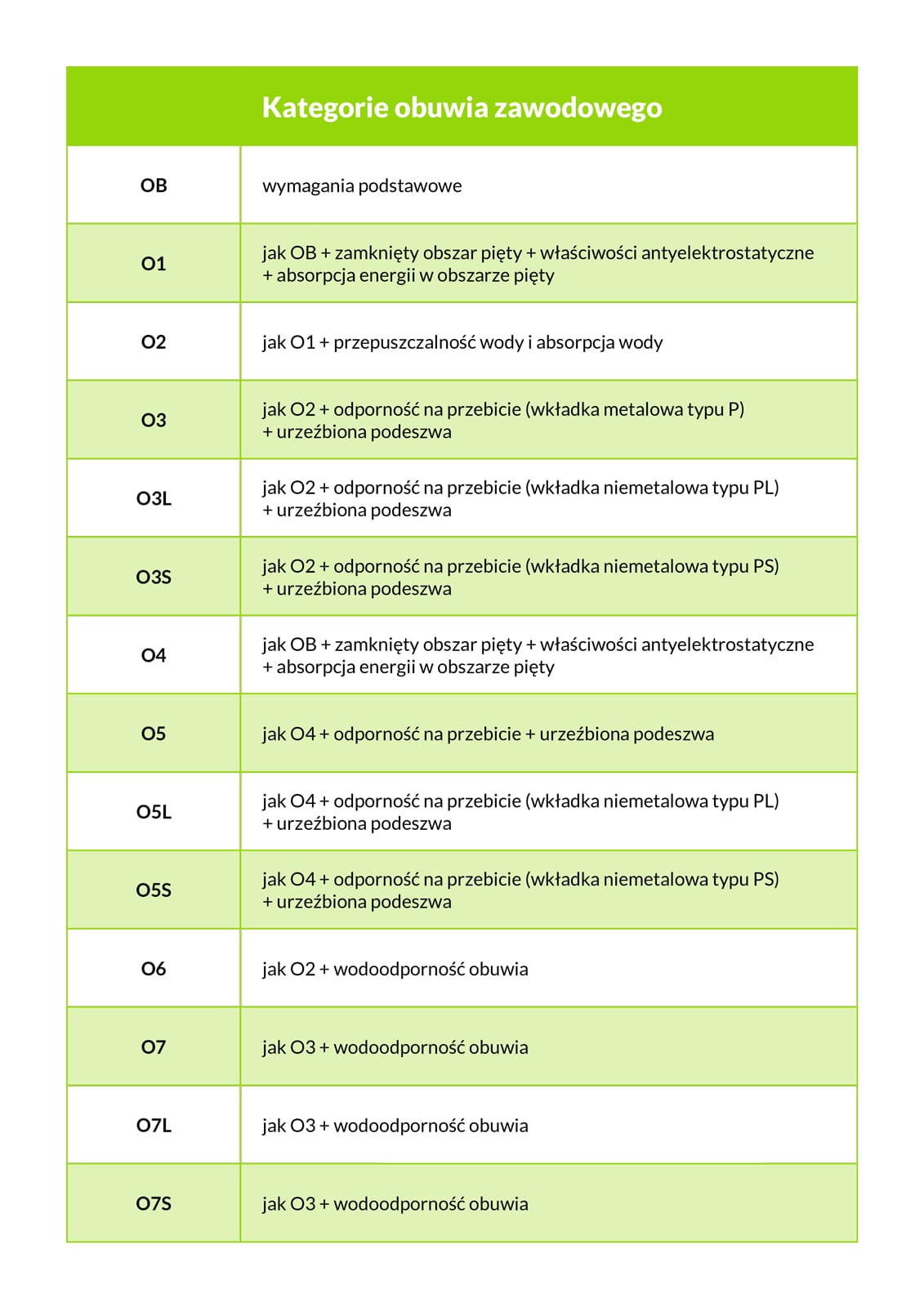 | Kategorie obuwia zawodowego | |
|---|---|
| OB | wymagania podstawowe |
| O1 | jak OB + zamknięty obszar pięty + właściwości antyelektrostatyczne + absorpcja energii w obszarze pięty |
| O2 | jak O1 + przepuszczalność wody i absorpcja wody |
| O3 | jak O2 + odporność na przebicie (wkładka metalowa typu P) + urzeźbiona podeszwa |
| O3L | jak O2 + odporność na przebicie (wkładka niemetalowa typu PL) + urzeźbiona podeszwa |
| O3S | jak O2 + odporność na przebicie (wkładka niemetalowa typu PS) + urzeźbiona podeszwa |
| O4 | jak OB + zamknięty obszar pięty + właściwości antyelektrostatyczne + absorpcja energii w obszarze pięty |
| O5 | jak O4 + odporność na przebicie + urzeźbiona podeszwa |
| O5L | jak O4 + odporność na przebicie (wkładka niemetalowa typu PL) + urzeźbiona podeszwa |
| O5S | jak O4 + odporność na przebicie (wkładka niemetalowa typu PS) + urzeźbiona podeszwa |
| O6 | jak O2 + wodoodporność obuwia |
| O7 | jak O3 + wodoodporność obuwia |
| O7L | jak O3 + wodoodporność obuwia |
| O7S | jak O3 + wodoodporność obuwia |